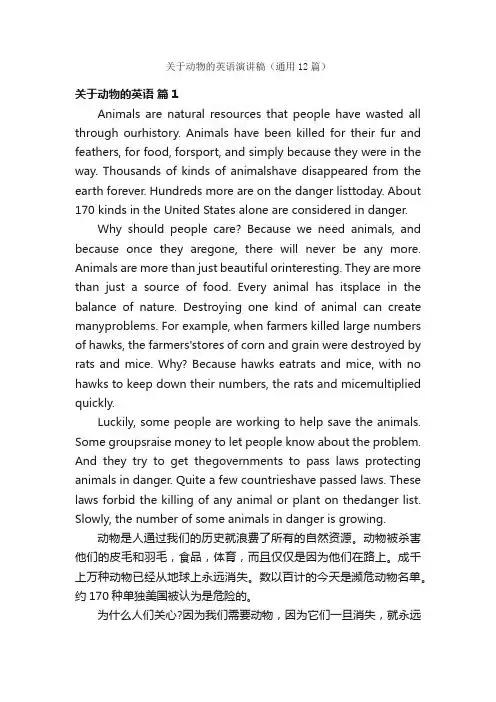 关于动物的英语演讲稿（通用12篇）

关于动物的英语 篇1

Animals are natural resources that people have wasted all through ourhistory. Animals have been killed for their fur and feathers, for food, forsport, and simply because they were in the way. Thousands of kinds of animalshave disappeared from the earth forever. Hundreds more are on the danger listtoday. About 170 kinds in the United States alone are considered in danger.

Why should people care? Because we need animals, and because once they aregone, there will never be any more. Animals are more than just beautiful orinteresting. They are more than just a source of food. Every animal has itsplace in the balance of nature. Destroying one kind of animal can create manyproblems. For example, when farmers killed large numbers of hawks, the farmers'stores of corn and grain were destroyed by rats and mice. Why? Because hawks eatrats and mice, with no hawks to keep down their numbers, the rats and micemultiplied quickly.

Luckily, some people are working to help save the animals. Some groupsraise money to let people know about the problem. And they try to get thegovernments to pass laws protecting animals in danger. Quite a few countrieshave passed laws. These laws forbid the killing of any animal or plant on thedanger list. Slowly, the number of some animals in danger is growing.

动物是人通过我们的历史就浪费了所有的自然资源。动物被杀害他们的皮毛和羽毛，食品，体育，而且仅仅是因为他们在路上。成千上万种动物已经从地球上永远消失。数以百计的今天是濒危动物名单。约170种单独美国被认为是危险的。

为什么人们关心?因为我们需要动物，因为它们一旦消失，就永远